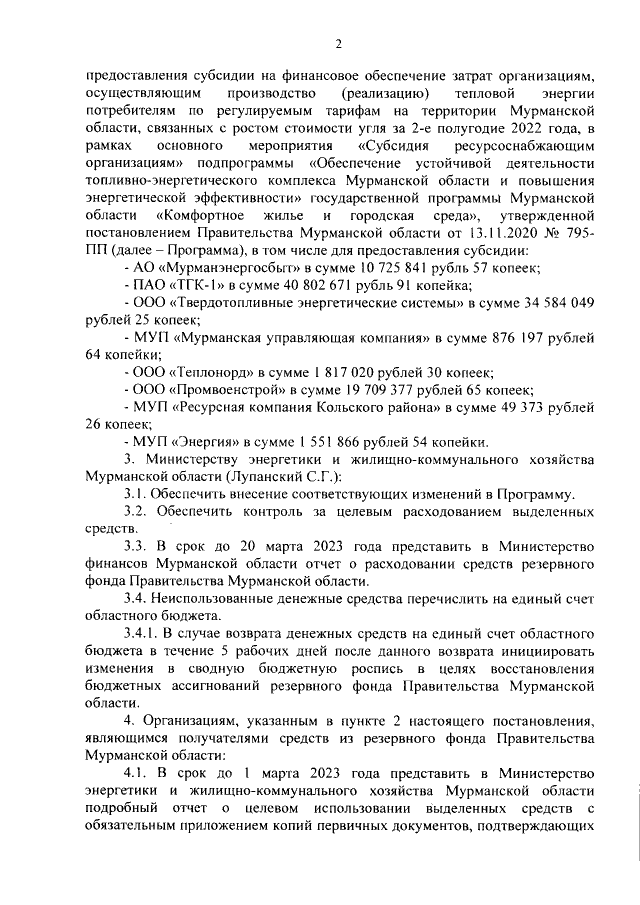 2

предоставления субсидии на финансовое обеспечение затрат организациям, осуществляющим производство (реализацию) тепловой энергии потребителям по регулируемым тарифам на территории Мурманской области, связанных с ростом стоимости угля за 2-е полугодие 2022 года, в рамках основного мероприятия «Субсидия ресурсоснабжающим организациям» подпрограммы «Обеспечение устойчивой деятельности топливно-энергетического комплекса Мурманской области и повышения энергетической эффективности» государственной программы Мурманской области «Комфортное жилье и городская среда», утвержденной постановлением Правительства Мурманской области от 13.11.2020 № 795-ПП (далее – Программа), в том числе для предоставления субсидии:

- АО «Мурманэнергосбыт» в сумме 10 725 841 рубль 57 копеек;

- ПАО «ТГК-1» в сумме 40 802 671 рубль 91 копейка;

- ООО «Твердотопливные энергетические системы» в сумме 34 584 049 рублей 25 копеек;

- МУП «Мурманская управляющая компания» в сумме 876 197 рублей 64 копейки;

- ООО «Теплонорд» в сумме 1 817 020 рублей 30 копеек;

- ООО «Промвоенстрой» в сумме 19 709 377 рублей 65 копеек;

- МУП «Ресурсная компания Кольского района» в сумме 49 373 рублей 26 копеек;

- МУП «Энергия» в сумме 1 551 866 рублей 54 копейки.

3. Министерству энергетики и жилищно-коммунального хозяйства Мурманской области (Лупанский С.Г.):

3.1. Обеспечить внесение соответствующих изменений в Программу.

3.2. Обеспечить контроль за целевым расходованием выделенных средств.

3.3. В срок до 20 марта 2023 года представить в Министерство финансов Мурманской области отчет о расходовании средств резервного фонда Правительства Мурманской области.

3.4. Неиспользованные денежные средства перечислить на единый счет областного бюджета.

3.4.1. В случае возврата денежных средств на единый счет областного бюджета в течение 5 рабочих дней после данного возврата инициировать изменения в сводную бюджетную роспись в целях восстановления бюджетных ассигнований резервного фонда Правительства Мурманской области.

4. Организациям, указанным в пункте 2 настоящего постановления, являющимся получателями средств из резервного фонда Правительства Мурманской области:

4.1. В срок до 1 марта 2023 года представить в Министерство энергетики и жилищно-коммунального хозяйства Мурманской области подробный отчет о целевом использовании выделенных средств с обязательным приложением копий первичных документов, подтверждающих